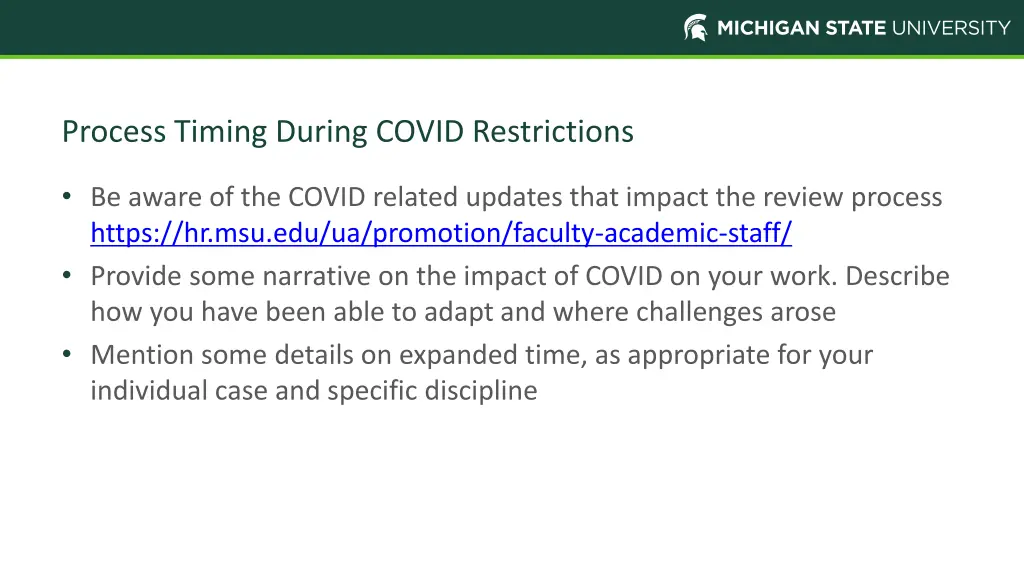 MICHIGAN STATE UNIVERSITY

Process Timing During COVID Restrictions

• Be aware of the COVID related updates that impact the review process https://hr.msu.edu/ua/promotion/faculty-academic-staff/
• Provide some narrative on the impact of COVID on your work. Describe how you have been able to adapt and where challenges arose
• Mention some details on expanded time, as appropriate for your individual case and specific discipline